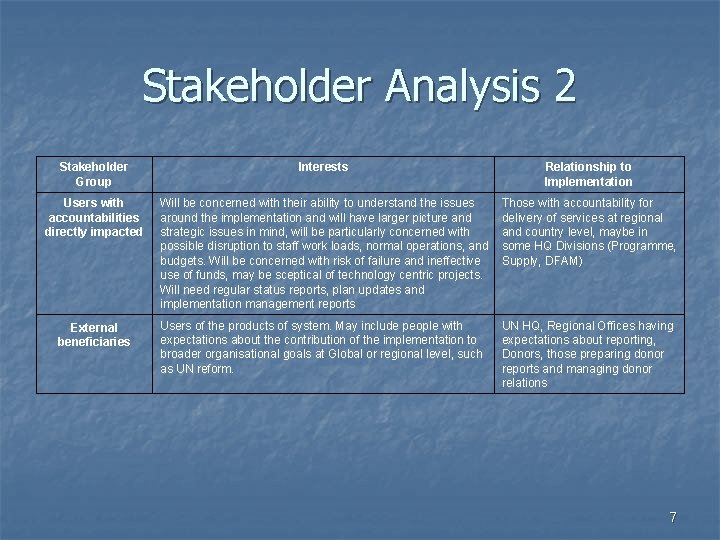 Stakeholder Analysis 2

| Stakeholder Group | Interests | Relationship to Implementation |
|---|---|---|
| Users with accountabilities directly impacted | Will be concerned with their ability to understand the issues around the implementation and will have larger picture and strategic issues in mind, will be particularly concerned with possible disruption to staff work loads, normal operations, and budgets. Will be concerned with risk of failure and ineffective use of funds, may be sceptical of technology centric projects. Will need regular status reports, plan updates and implementation management reports | Those with accountability for delivery of services at regional and country level, maybe in some HQ Divisions (Programme, Supply, DFAM) |
| External beneficiaries | Users of the products of system. May include people with expectations about the contribution of the implementation to broader organisational goals at Global or regional level, such as UN reform. | UN HQ, Regional Offices having expectations about reporting, Donors, those preparing donor reports and managing donor relations |

7